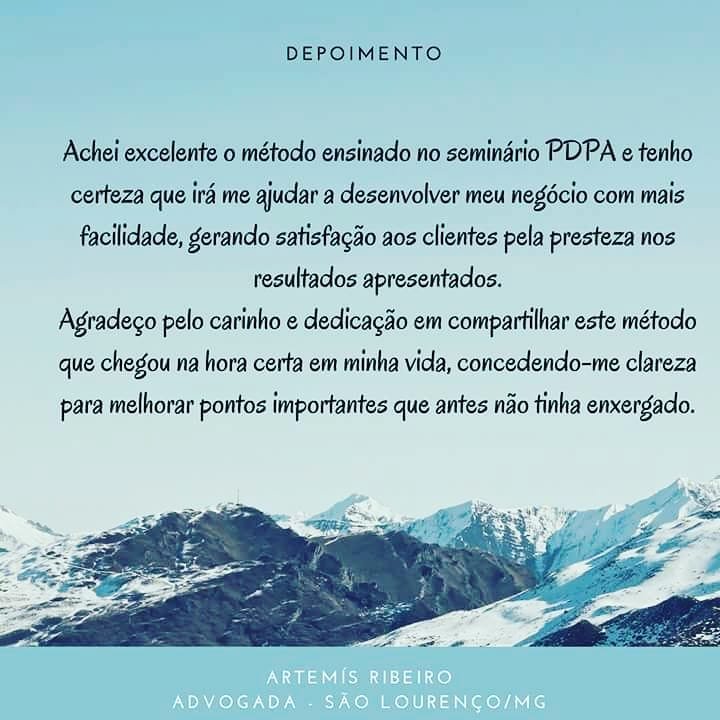 DEPOIMENTO

Achei excelente o método ensinado no seminário PDPA e tenho certeza que irá me ajudar a desenvolver meu negócio com mais facilidade, gerando satisfação aos clientes pela presteza nos resultados apresentados.
Agradeço pelo carinho e dedicação em compartilhar este método que chegou na hora certa em minha vida, concedendo-me clareza para melhorar pontos importantes que antes não tinha enxergado.

ARTEMÍS RIBEIRO
ADVOGADA - SÃO LOURENÇO/MG